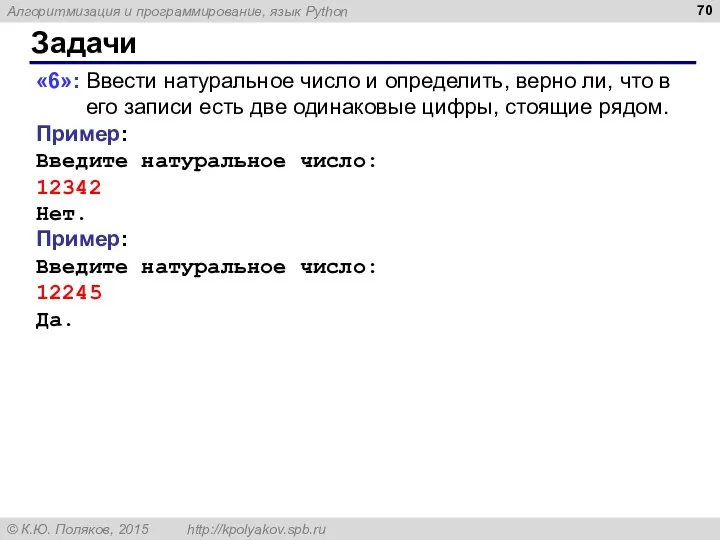 Алгоритмизация и программирование, язык Python

70

Задачи

«6»: Ввести натуральное число и определить, верно ли, что в его записи есть две одинаковые цифры, стоящие рядом.

Пример:
Введите натуральное число:
12342
Нет.

Пример:
Введите натуральное число:
12245
Да.

© К.Ю. Поляков, 2015 http://kpolyakov.spb.ru